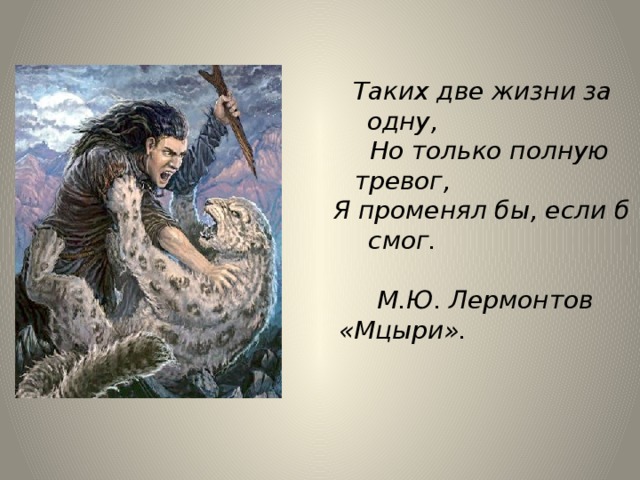 Таких две жизни за одну,
Но только полную тревог,
Я променял бы, если б смог.

М.Ю. Лермонтов «Мцыри».